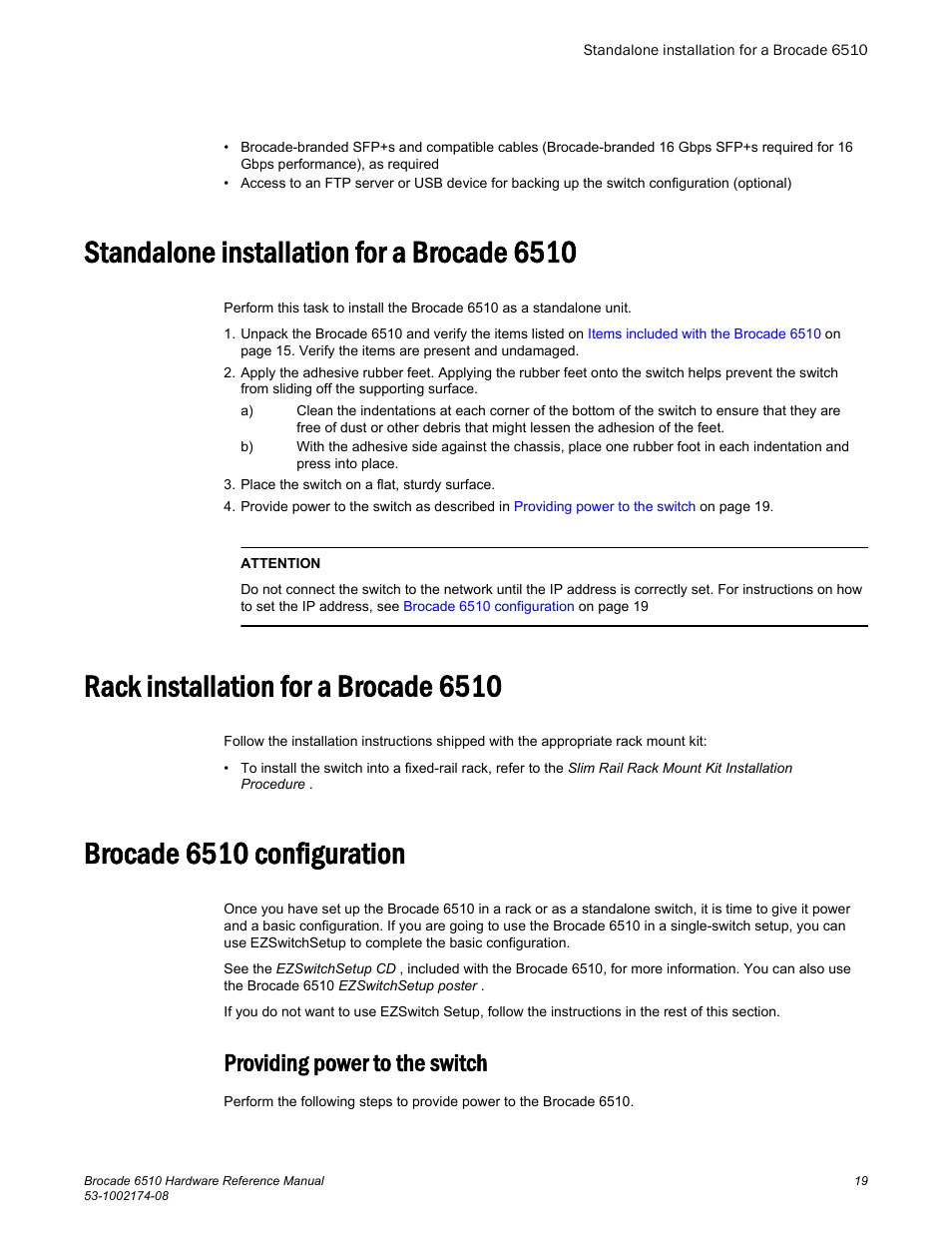 Standalone installation for a Brocade 6510

• Brocade-branded SFP+s and compatible cables (Brocade-branded 16 Gbps SFP+s required for 16 Gbps performance), as required
• Access to an FTP server or USB device for backing up the switch configuration (optional)

Standalone installation for a Brocade 6510

Perform this task to install the Brocade 6510 as a standalone unit.

1. Unpack the Brocade 6510 and verify the items listed on Items included with the Brocade 6510 on page 15. Verify the items are present and undamaged.
2. Apply the adhesive rubber feet. Applying the rubber feet onto the switch helps prevent the switch from sliding off the supporting surface.
a) Clean the indentations at each corner of the bottom of the switch to ensure that they are free of dust or other debris that might lessen the adhesion of the feet.
b) With the adhesive side against the chassis, place one rubber foot in each indentation and press into place.
3. Place the switch on a flat, sturdy surface.
4. Provide power to the switch as described in Providing power to the switch on page 19.

ATTENTION
Do not connect the switch to the network until the IP address is correctly set. For instructions on how to set the IP address, see Brocade 6510 configuration on page 19

Rack installation for a Brocade 6510

Follow the installation instructions shipped with the appropriate rack mount kit:

• To install the switch into a fixed-rail rack, refer to the Slim Rail Rack Mount Kit Installation Procedure .

Brocade 6510 configuration

Once you have set up the Brocade 6510 in a rack or as a standalone switch, it is time to give it power and a basic configuration. If you are going to use the Brocade 6510 in a single-switch setup, you can use EZSwitchSetup to complete the basic configuration.

See the EZSwitchSetup CD , included with the Brocade 6510, for more information. You can also use the Brocade 6510 EZSwitchSetup poster .

If you do not want to use EZSwitch Setup, follow the instructions in the rest of this section.

Providing power to the switch

Perform the following steps to provide power to the Brocade 6510.

Brocade 6510 Hardware Reference Manual
53-1002174-08
19